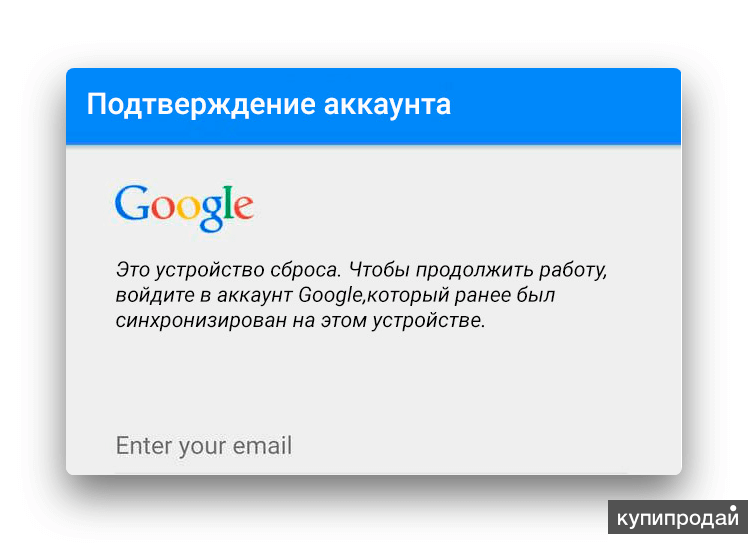 Подтверждение аккаунта

Google

Это устройство сброса. Чтобы продолжить работу, войдите в аккаунт Google,который ранее был синхронизирован на этом устройстве.

Enter your email

купипродай